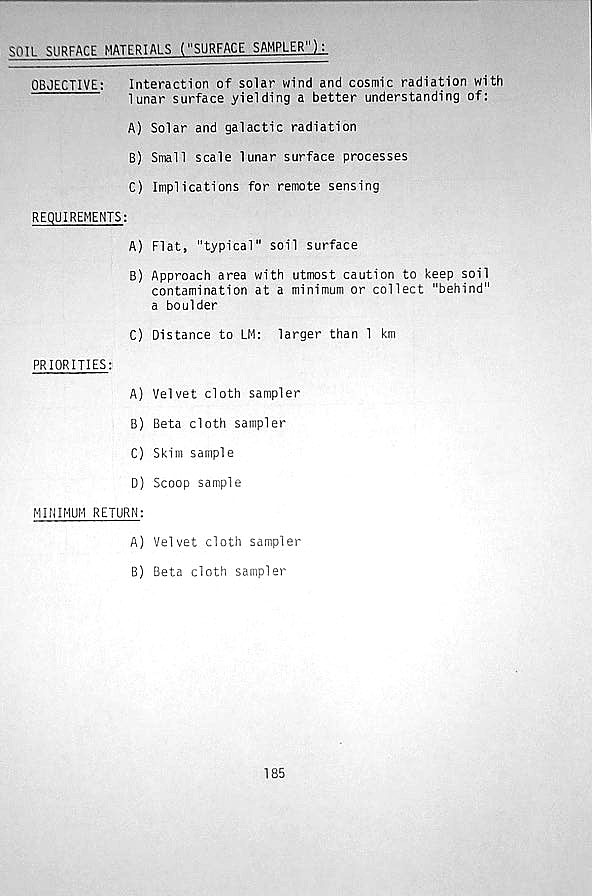 SOIL SURFACE MATERIALS ("SURFACE SAMPLER"):

OBJECTIVE: Interaction of solar wind and cosmic radiation with lunar surface yielding a better understanding of:

A) Solar and galactic radiation

B) Small scale lunar surface processes

C) Implications for remote sensing

REQUIREMENTS:

A) Flat, "typical" soil surface

B) Approach area with utmost caution to keep soil contamination at a minimum or collect "behind" a boulder

C) Distance to LM: larger than 1 km

PRIORITIES:

A) Velvet cloth sampler

B) Beta cloth sampler

C) Skim sample

D) Scoop sample

MINIMUM RETURN:

A) Velvet cloth sampler

B) Beta cloth sampler

185